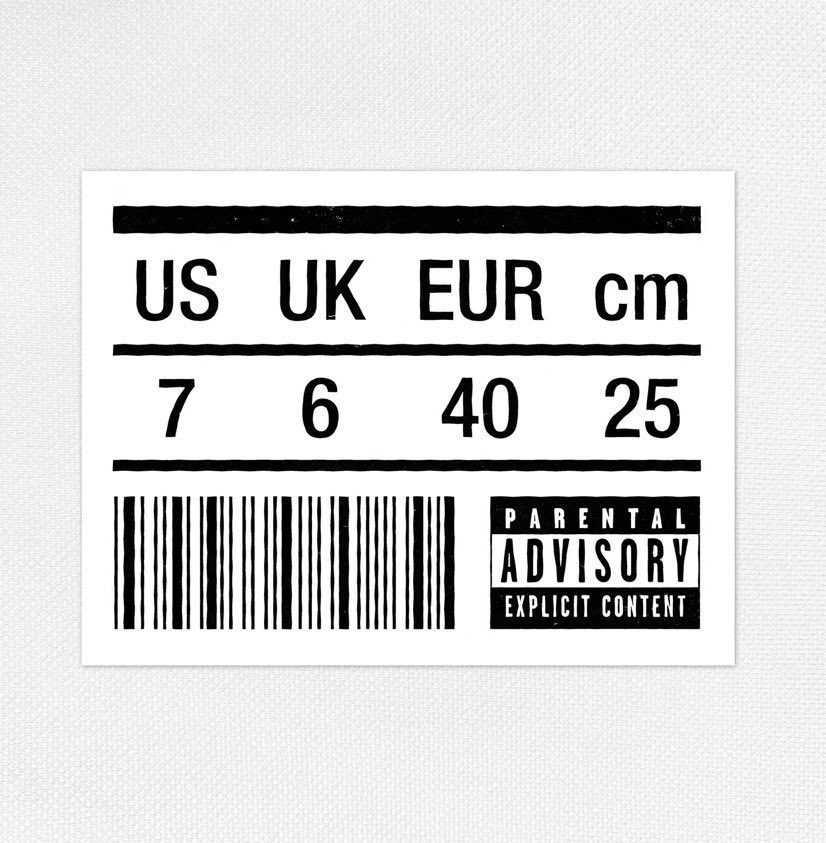 | US | UK | EUR | cm |
|---|---|---|---|
| 7 | 6 | 40 | 25 |

PARENTAL
ADVISORY
EXPLICIT CONTENT